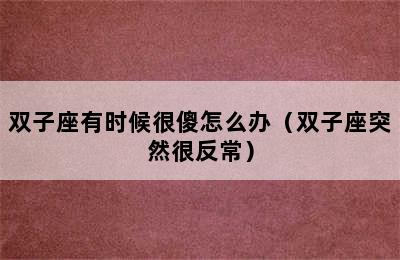 双子座有时候很傻怎么办（双子座突然很反常）